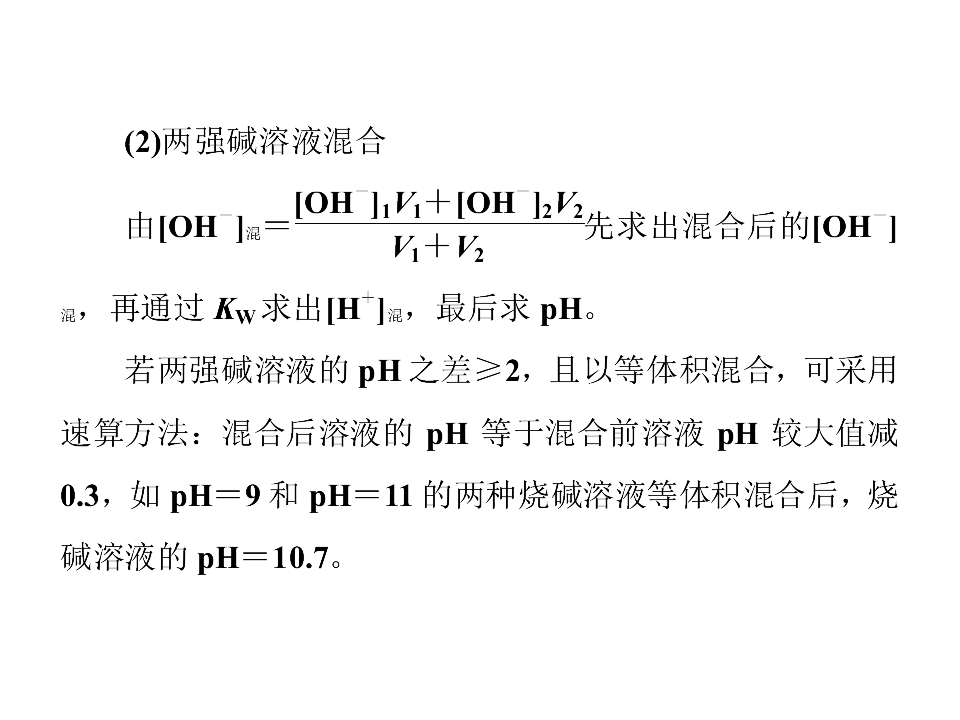 (2)两强碱溶液混合

由$[OH^-]_{混}=\frac{[OH^-]_1V_1+[OH^-]_2V_2}{V_1+V_2}$先求出混合后的$[OH^-]_{混}$，再通过$K_W$求出$[H^+]_{混}$，最后求pH。

若两强碱溶液的pH之差≥2，且以等体积混合，可采用速算方法：混合后溶液的pH等于混合前溶液pH较大值减0.3，如pH＝9和pH＝11的两种烧碱溶液等体积混合后，烧碱溶液的pH＝10.7。